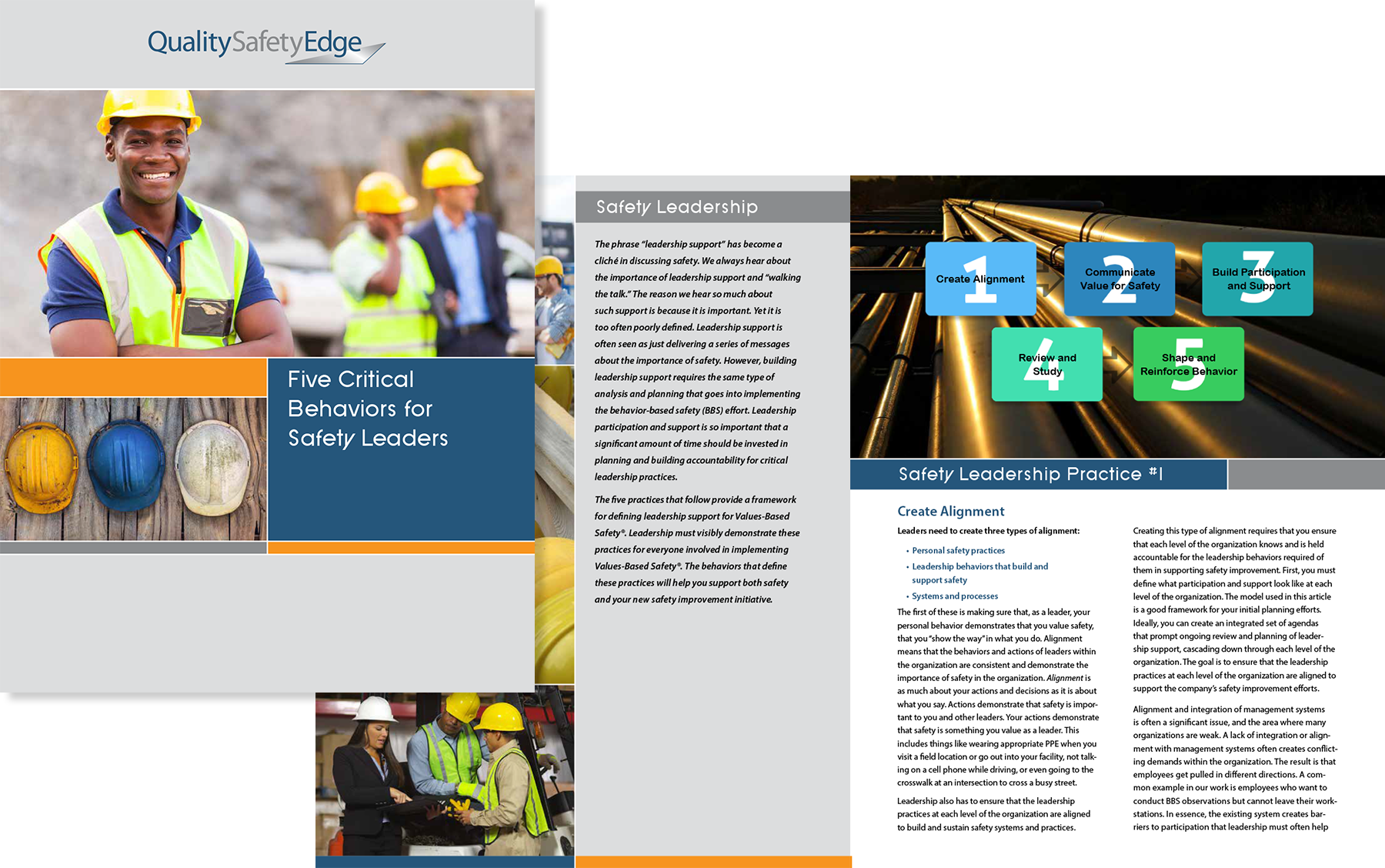 QualitySafetyEdge

Five Critical Behaviors for Safety Leaders

Safety Leadership

The phrase "leadership support" has become a cliché in discussing safety. We always hear about the importance of leadership support and "walking the talk." The reason we hear so much about such support is because it is important. Yet it is too often poorly defined. Leadership support is often seen as just delivering a series of messages about the importance of safety. However, building leadership support requires the same type of analysis and planning that goes into implementing the behavior-based safety (BBS) effort. Leadership participation and support is so important that a significant amount of time should be invested in planning and building accountability for critical leadership practices.

The five practices that follow provide a framework for defining leadership support for Values-Based Safety®. Leadership must visibly demonstrate these practices for everyone involved in implementing Values-Based Safety®. The behaviors that define these practices will help you support both safety and your new safety improvement initiative.

1 Create Alignment
2 Communicate Value for Safety
3 Build Participation and Support
4 Review and Study
5 Shape and Reinforce Behavior

Safety Leadership Practice #1

Create Alignment

Leaders need to create three types of alignment:

• Personal safety practices
• Leadership behaviors that build and support safety
• Systems and processes

The first of these is making sure that, as a leader, your personal behavior demonstrates that you value safety, that you "show the way" in what you do. Alignment means that the behaviors and actions of leaders within the organization are consistent and demonstrate the importance of safety in the organization. Alignment is as much about your actions and decisions as it is about what you say. Actions demonstrate that safety is important to you and other leaders. Your actions demonstrate that safety is something you value as a leader. This includes things like wearing appropriate PPE when you visit a field location or go out into your facility, not talking on a cell phone while driving, or even going to the crosswalk at an intersection to cross a busy street.

Leadership also has to ensure that the leadership practices at each level of the organization are aligned to build and sustain safety systems and practices.

Creating this type of alignment requires that you ensure that each level of the organization knows and is held accountable for the leadership behaviors required of them in supporting safety improvement. First, you must define what participation and support look like at each level of the organization. The model used in this article is a good framework for your initial planning efforts. Ideally, you can create an integrated set of agendas that prompt ongoing review and planning of leadership support, cascading down through each level of the organization. The goal is to ensure that the leadership practices at each level of the organization are aligned to support the company's safety improvement efforts.

Alignment and integration of management systems is often a significant issue, and the area where many organizations are weak. A lack of integration or alignment with management systems often creates conflicting demands within the organization. The result is that employees get pulled in different directions. A common example in our work is employees who want to conduct BBS observations but cannot leave their workstations. In essence, the existing system creates barriers to participation that leadership must often help